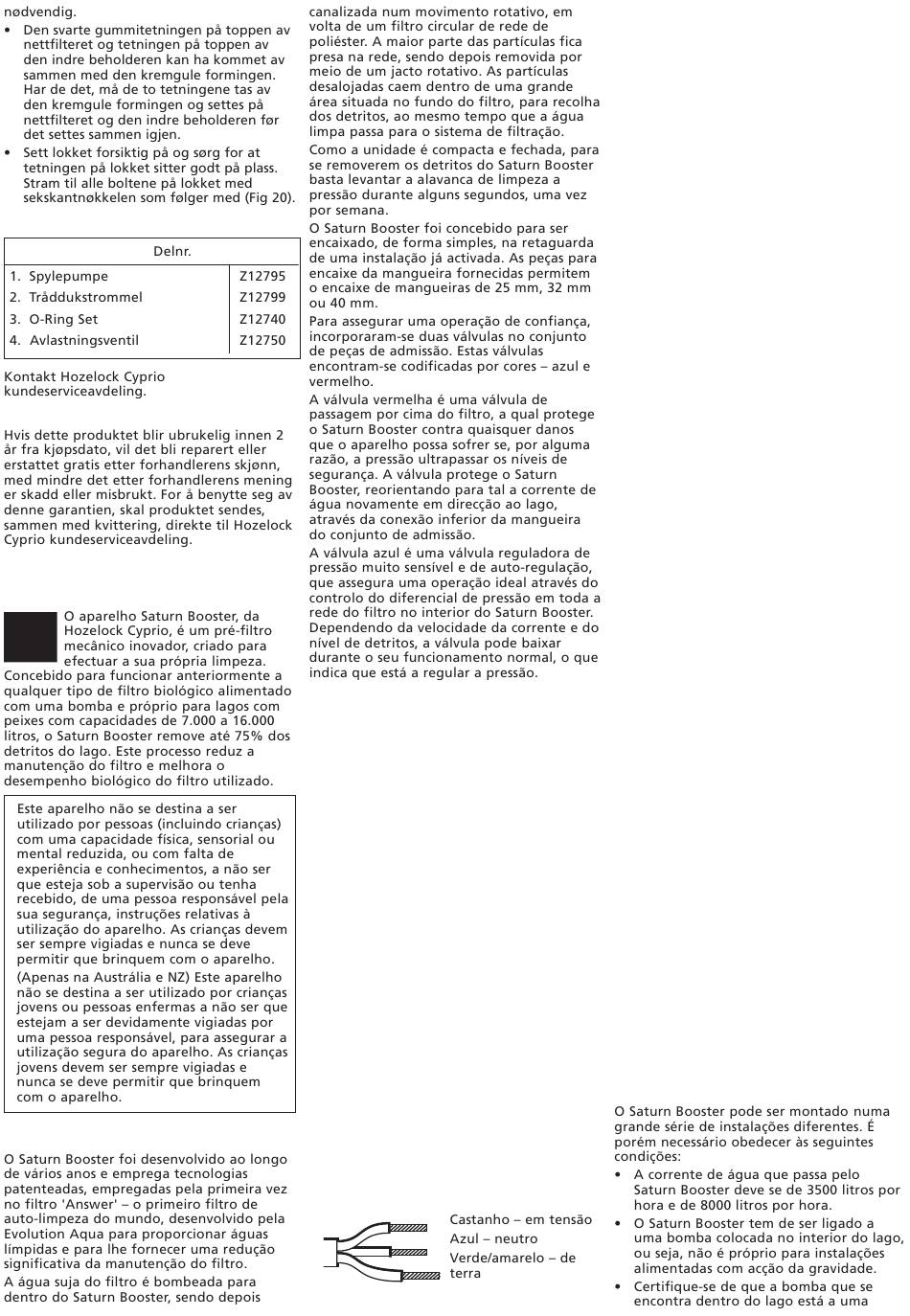 nødvendig.

• Den svarte gummitetningen på toppen av nettfilteret og tetningen på toppen av den indre beholderen kan ha kommet av sammen med den kremgule formingen. Har de det, må de to tetningene tas av den kremgule formingen og settes på nettfilteret og den indre beholderen før det settes sammen igjen.
• Sett lokket forsiktig på og sørg for at tetningen på lokket sitter godt på plass. Stram til alle boltene på lokket med sekskantnøkkelen som følger med (Fig 20).

| Delnr. | |
|---|---|
| 1. Spylepumpe | Z12795 |
| 2. Tråddukstrommel | Z12799 |
| 3. O-Ring Set | Z12740 |
| 4. Avlastningsventil | Z12750 |

Kontakt Hozelock Cyprio kundeserviceavdeling.

Hvis dette produktet blir ubrukelig innen 2 år fra kjøpsdato, vil det bli reparert eller erstattet gratis etter forhandlerens skjønn, med mindre det etter forhandlerens mening er skadd eller misbrukt. For å benytte seg av denne garantien, skal produktet sendes, sammen med kvittering, direkte til Hozelock Cyprio kundeserviceavdeling.

O aparelho Saturn Booster, da Hozelock Cyprio, é um pré-filtro mecânico inovador, criado para efectuar a sua própria limpeza. Concebido para funcionar anteriormente a qualquer tipo de filtro biológico alimentado com uma bomba e próprio para lagos com peixes com capacidades de 7.000 a 16.000 litros, o Saturn Booster remove até 75% dos detritos do lago. Este processo reduz a manutenção do filtro e melhora o desempenho biológico do filtro utilizado.

Este aparelho não se destina a ser utilizado por pessoas (incluindo crianças) com uma capacidade física, sensorial ou mental reduzida, ou com falta de experiência e conhecimentos, a não ser que esteja sob a supervisão ou tenha recebido, de uma pessoa responsável pela sua segurança, instruções relativas à utilização do aparelho. As crianças devem ser sempre vigiadas e nunca se deve permitir que brinquem com o aparelho.
(Apenas na Austrália e NZ) Este aparelho não se destina a ser utilizado por crianças jovens ou pessoas enfermas a não ser que estejam a ser devidamente vigiadas por uma pessoa responsável, para assegurar a utilização segura do aparelho. As crianças jovens devem ser sempre vigiadas e nunca se deve permitir que brinquem com o aparelho.

O Saturn Booster foi desenvolvido ao longo de vários anos e emprega tecnologias patenteadas, empregadas pela primeira vez no filtro 'Answer' – o primeiro filtro de auto-limpeza do mundo, desenvolvido pela Evolution Aqua para proporcionar águas límpidas e para lhe fornecer uma redução significativa da manutenção do filtro.
A água suja do filtro é bombeada para dentro do Saturn Booster, sendo depois canalizada num movimento rotativo, em volta de um filtro circular de rede de poliéster. A maior parte das partículas fica presa na rede, sendo depois removida por meio de um jacto rotativo. As partículas desalojadas caem dentro de uma grande área situada no fundo do filtro, para recolha dos detritos, ao mesmo tempo que a água limpa passa para o sistema de filtração.
Como a unidade é compacta e fechada, para se removerem os detritos do Saturn Booster basta levantar a alavanca de limpeza a pressão durante alguns segundos, uma vez por semana.
O Saturn Booster foi concebido para ser encaixado, de forma simples, na retaguarda de uma instalação já activada. As peças para encaixe da mangueira fornecidas permitem o encaixe de mangueiras de 25 mm, 32 mm ou 40 mm.
Para assegurar uma operação de confiança, incorporaram-se duas válvulas no conjunto de peças de admissão. Estas válvulas encontram-se codificadas por cores – azul e vermelho.
A válvula vermelha é uma válvula de passagem por cima do filtro, a qual protege o Saturn Booster contra quaisquer danos que o aparelho possa sofrer se, por alguma razão, a pressão ultrapassar os níveis de segurança. A válvula protege o Saturn Booster, reorientando para tal a corrente de água novamente em direcção ao lago, através da conexão inferior da mangueira do conjunto de admissão.
A válvula azul é uma válvula reguladora de pressão muito sensível e de auto-regulação, que assegura uma operação ideal através do controlo do diferencial de pressão em toda a rede do filtro no interior do Saturn Booster. Dependendo da velocidade da corrente e do nível de detritos, a válvula pode baixar durante o seu funcionamento normal, o que indica que está a regular a pressão.

Castanho – em tensão
Azul – neutro
Verde/amarelo – de terra

O Saturn Booster pode ser montado numa grande série de instalações diferentes. É porém necessário obedecer às seguintes condições:
• A corrente de água que passa pelo Saturn Booster deve se de 3500 litros por hora e de 8000 litros por hora.
• O Saturn Booster tem de ser ligado a uma bomba colocada no interior do lago, ou seja, não é próprio para instalações alimentadas com acção da gravidade.
• Certifique-se de que a bomba que se encontra dentro do lago está a uma